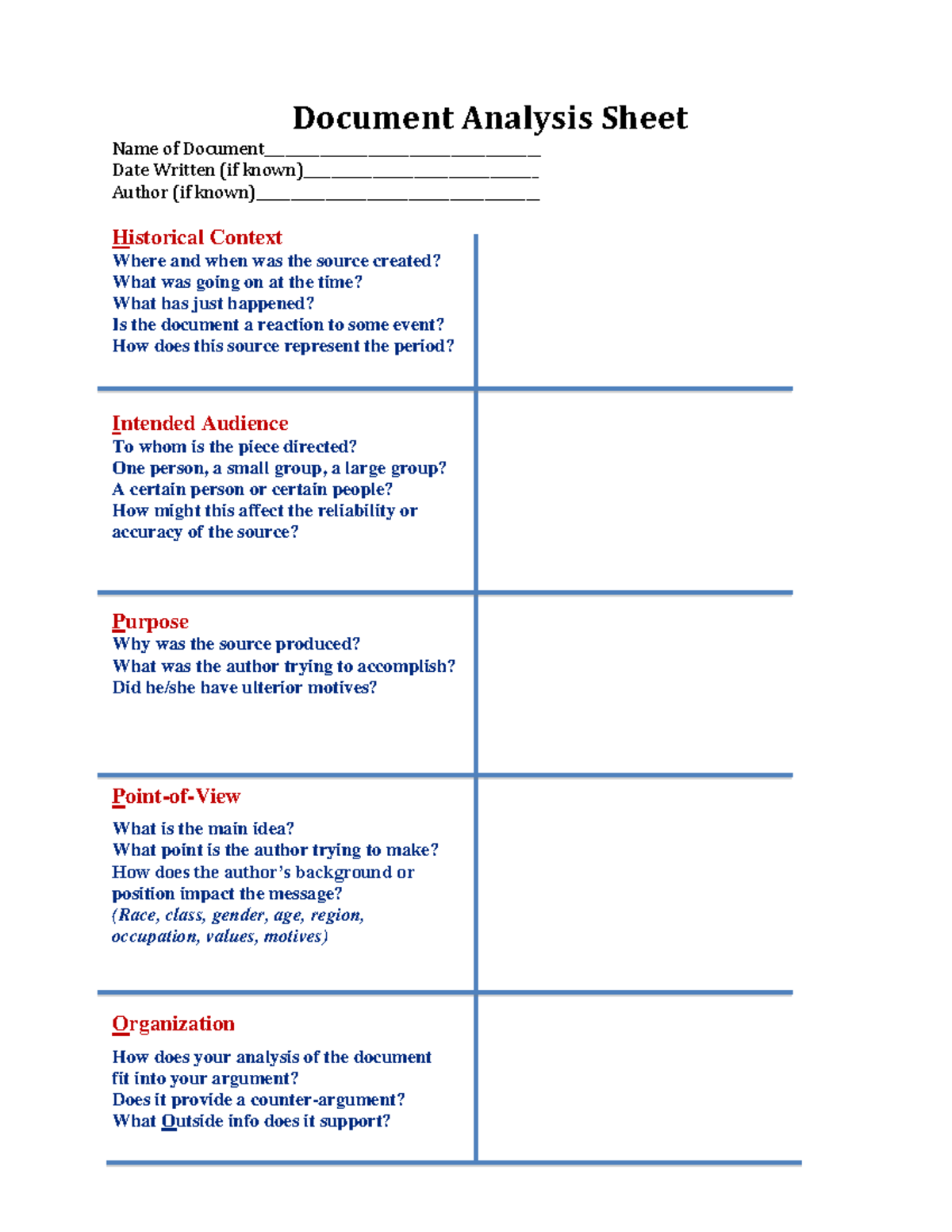 Document Analysis Sheet

Name of Document____
Date Written (if known)____
Author (if known)____

Historical Context
Where and when was the source created?
What was going on at the time?
What has just happened?
Is the document a reaction to some event?
How does this source represent the period?

Intended Audience
To whom is the piece directed?
One person, a small group, a large group?
A certain person or certain people?
How might this affect the reliability or accuracy of the source?

Purpose
Why was the source produced?
What was the author trying to accomplish?
Did he/she have ulterior motives?

Point-of-View
What is the main idea?
What point is the author trying to make?
How does the author's background or position impact the message?
(Race, class, gender, age, region, occupation, values, motives)

Organization
How does your analysis of the document fit into your argument?
Does it provide a counter-argument?
What Outside info does it support?